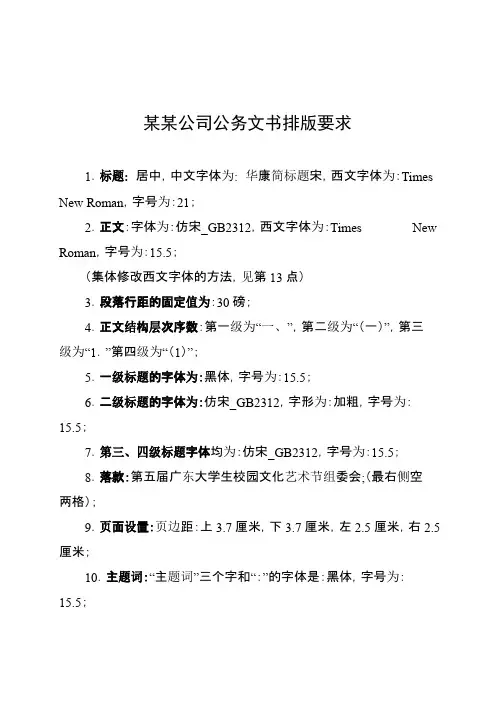 某某公司公务文书排版要求

1. 标题：居中，中文字体为：华康简标题宋，西文字体为：Times New Roman，字号为：21；

2. 正文：字体为：仿宋_GB2312，西文字体为：Times New Roman，字号为：15.5；

（集体修改西文字体的方法，见第 13 点）

3. 段落行距的固定值为：30 磅；

4. 正文结构层次序数：第一级为“一、”，第二级为“(一)”，第三级为“1. ”第四级为“(1)”；

5. 一级标题的字体为：黑体，字号为：15.5；

6. 二级标题的字体为：仿宋_GB2312，字形为：加粗，字号为：15.5；

7. 第三、四级标题字体均为：仿宋_GB2312，字号为：15.5；

8. 落款：第五届广东大学生校园文化艺术节组委会；(最右侧空两格)；

9. 页面设置：页边距：上 3.7 厘米，下 3.7 厘米，左 2.5 厘米，右 2.5 厘米；

10. 主题词：“主题词”三个字和“：”的字体是：黑体，字号为：15.5；